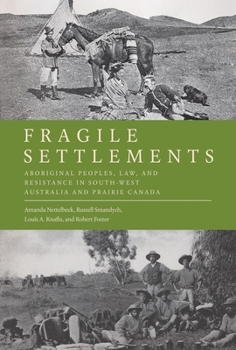 FRAGILE SETTLEMENTS

ABORIGINAL PEOPLES, LAW, AND RESISTANCE IN SOUTH-WEST AUSTRALIA AND PRAIRIE CANADA

Amanda Nettelbeck, Russell Smandych, Louis A. Knafla, and Robert Foster